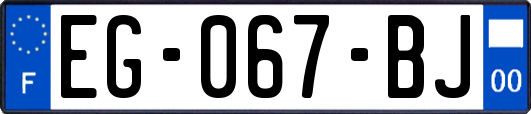 F
EG-067-BJ
00